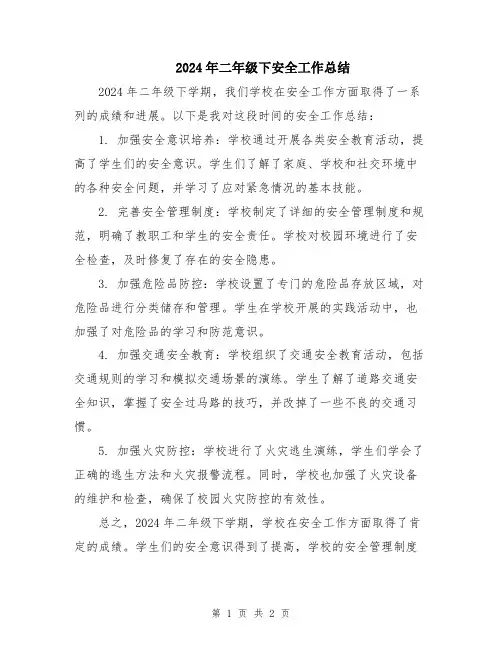 2024年二年级下安全工作总结

2024年二年级下学期，我们学校在安全工作方面取得了一系列的成绩和进展。以下是我对这段时间的安全工作总结：

1. 加强安全意识培养：学校通过开展各类安全教育活动，提高了学生们的安全意识。学生们了解了家庭、学校和社交环境中的各种安全问题，并学习了应对紧急情况的基本技能。

2. 完善安全管理制度：学校制定了详细的安全管理制度和规范，明确了教职工和学生的安全责任。学校对校园环境进行了安全检查，及时修复了存在的安全隐患。

3. 加强危险品防控：学校设置了专门的危险品存放区域，对危险品进行分类储存和管理。学生在学校开展的实践活动中，也加强了对危险品的学习和防范意识。

4. 加强交通安全教育：学校组织了交通安全教育活动，包括交通规则的学习和模拟交通场景的演练。学生了解了道路交通安全知识，掌握了安全过马路的技巧，并改掉了一些不良的交通习惯。

5. 加强火灾防控：学校进行了火灾逃生演练，学生们学会了正确的逃生方法和火灾报警流程。同时，学校也加强了火灾设备的维护和检查，确保了校园火灾防控的有效性。

总之，2024年二年级下学期，学校在安全工作方面取得了肯定的成绩。学生们的安全意识得到了提高，学校的安全管理制度

第 1 页 共 2 页